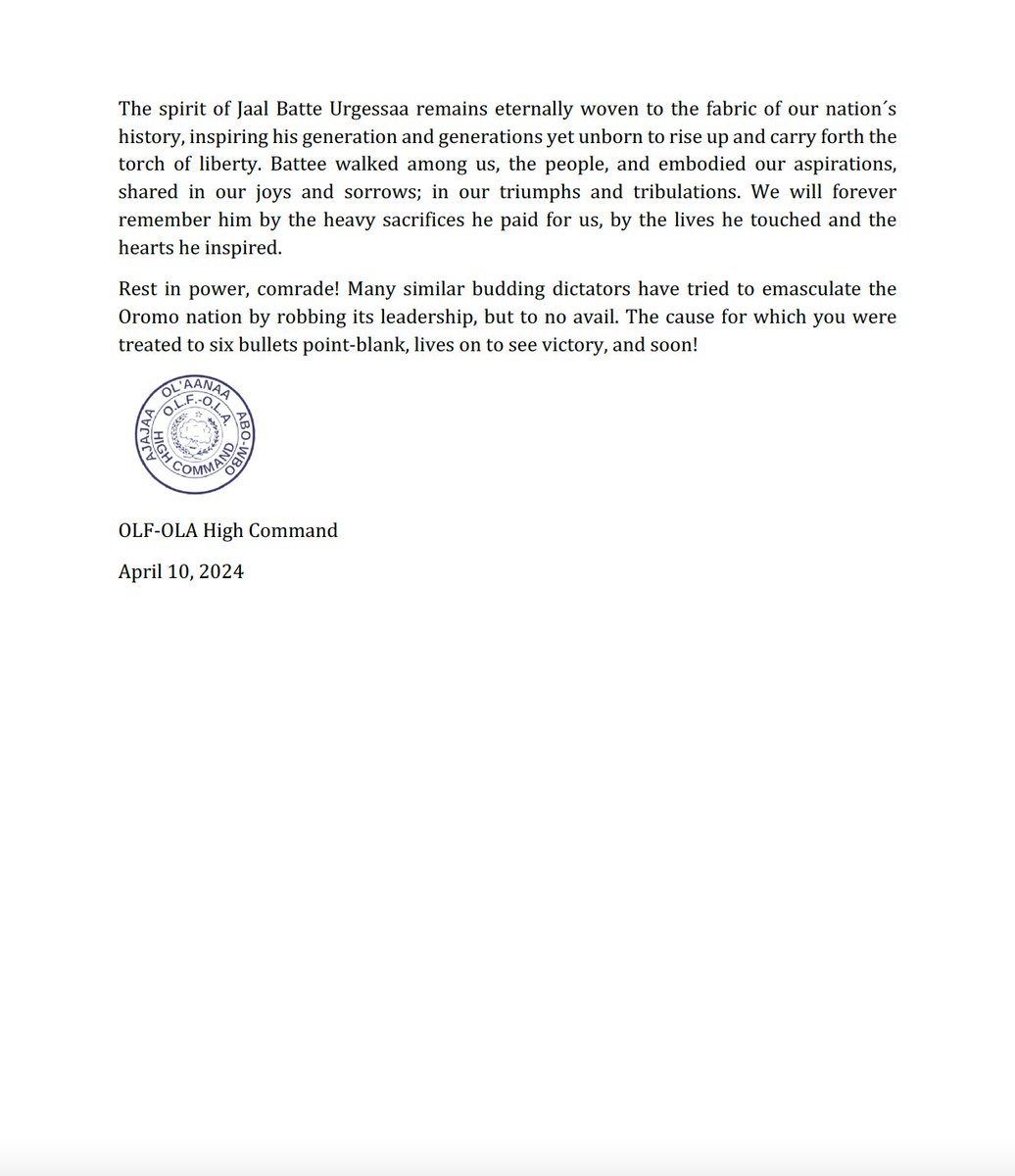 The spirit of Jaal Batte Urgessaa remains eternally woven to the fabric of our nation´s history, inspiring his generation and generations yet unborn to rise up and carry forth the torch of liberty. Battee walked among us, the people, and embodied our aspirations, shared in our joys and sorrows; in our triumphs and tribulations. We will forever remember him by the heavy sacrifices he paid for us, by the lives he touched and the hearts he inspired.

Rest in power, comrade! Many similar budding dictators have tried to emasculate the Oromo nation by robbing its leadership, but to no avail. The cause for which you were treated to six bullets point-blank, lives on to see victory, and soon!

AJAJAA OL'AANAA ABO-WBO
O.L.F.-O.L.A.
HIGH COMMAND

OLF-OLA High Command

April 10, 2024